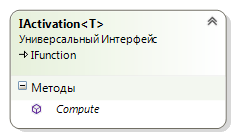 IActivation<T>
Универсальный Интерфейс
→ IFunction

Методы

Compute